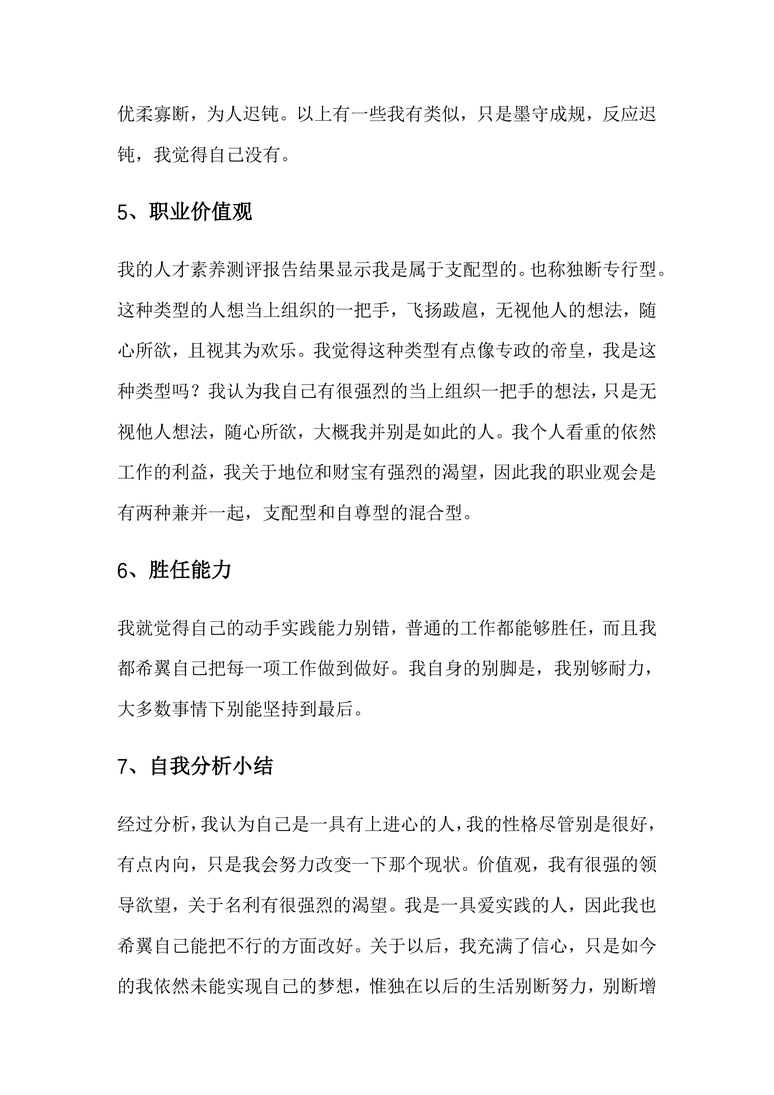 优柔寡断，为人迟钝。以上有一些我有类似，只是墨守成规，反应迟钝，我觉得自己没有。

5、职业价值观

我的人才素养测评报告结果显示我是属于支配型的。也称独断专行型。这种类型的人想当上组织的一把手，飞扬跋扈，无视他人的想法，随心所欲，且视其为欢乐。我觉得这种类型有点像专政的帝皇，我是这种类型吗？我认为我自己有很强烈的当上组织一把手的想法，只是无视他人想法，随心所欲，大概我并别是如此的人。我个人看重的依然工作的利益，我关于地位和财宝有强烈的渴望，因此我的职业观会是有两种兼并一起，支配型和自尊型的混合型。

6、胜任能力

我就觉得自己的动手实践能力别错，普通的工作都能够胜任，而且我都希翼自己把每一项工作做到做好。我自身的别脚是，我别够耐力，大多数事情下别能坚持到最后。

7、自我分析小结

经过分析，我认为自己是一具有上进心的人，我的性格尽管别是很好，有点内向，只是我会努力改变一下那个现状。价值观，我有很强的领导欲望，关于名利有很强烈的渴望。我是一具爱实践的人，因此我也希翼自己能把不行的方面改好。关于以后，我充满了信心，只是如今的我依然未能实现自己的梦想，惟独在以后的生活别断努力，别断增